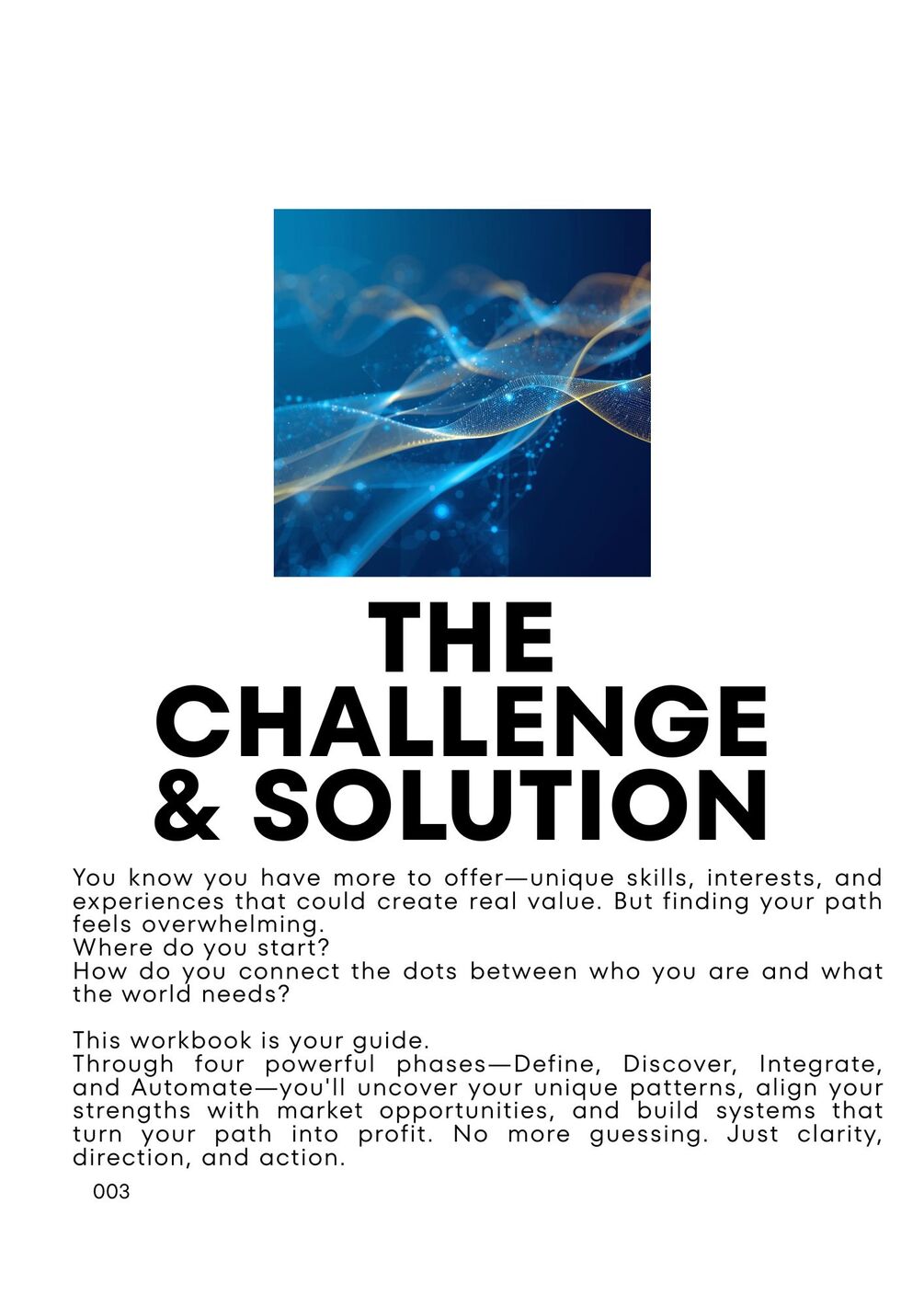 THE
CHALLENGE
& SOLUTION

You know you have more to offer—unique skills, interests, and experiences that could create real value. But finding your path feels overwhelming.
Where do you start?
How do you connect the dots between who you are and what the world needs?

This workbook is your guide.
Through four powerful phases—Define, Discover, Integrate, and Automate—you'll uncover your unique patterns, align your strengths with market opportunities, and build systems that turn your path into profit. No more guessing. Just clarity, direction, and action.

003